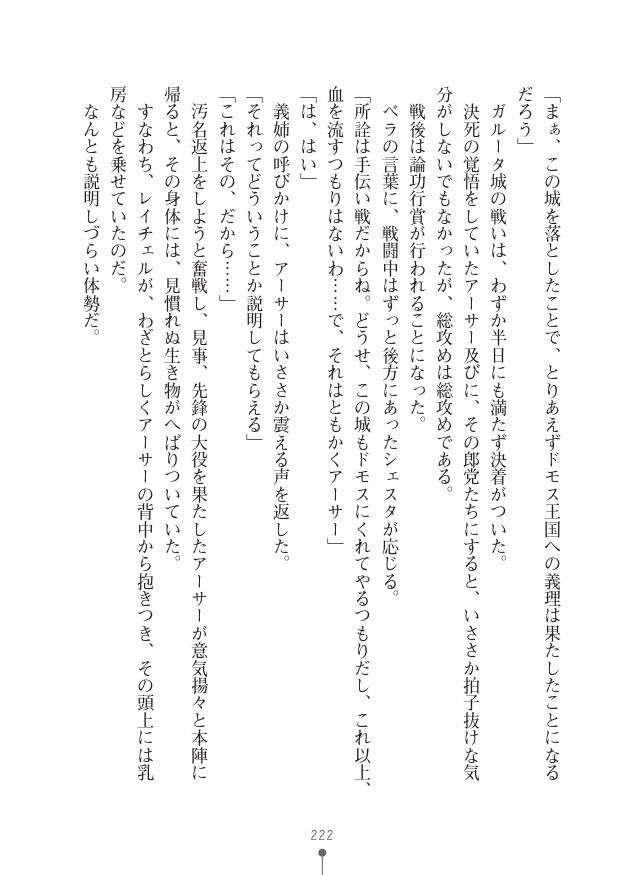 「まぁ、この城を落としたことで、とりあえずドモス王国への義理は果たしたことになるだろう」

ガルータ城の戦いは、わずか半日にも満たず決着がついた。

決死の覚悟をしていたアーサー及びに、その郎党たちにすると、いささか拍子抜けな気分がしないでもなかったが、総攻めは総攻めである。

戦後は論功行賞が行われることになった。

ベラの言葉に、戦闘中はずっと後方にあったシェスタが応じる。

「所詮は手伝い戦だからね。どうせ、この城もドモスにくれてやるつもりだし、これ以上、血を流すつもりはないわ……で、それはともかくアーサー」

「は、はい」

義姉の呼びかけに、アーサーはいささか震える声を返した。

「それってどういうことか説明してもらえる」

「これはその、だから……」

汚名返上をしようと奮戦し、見事、先鋒の大役を果たしたアーサーが意気揚々と本陣に帰ると、その身体には、見慣れぬ生き物がへばりついていた。

すなわち、レイチェルが、わざとらしくアーサーの背中から抱きつき、その頭上には乳房などを乗せていたのだ。

なんとも説明しづらい体勢だ。

222